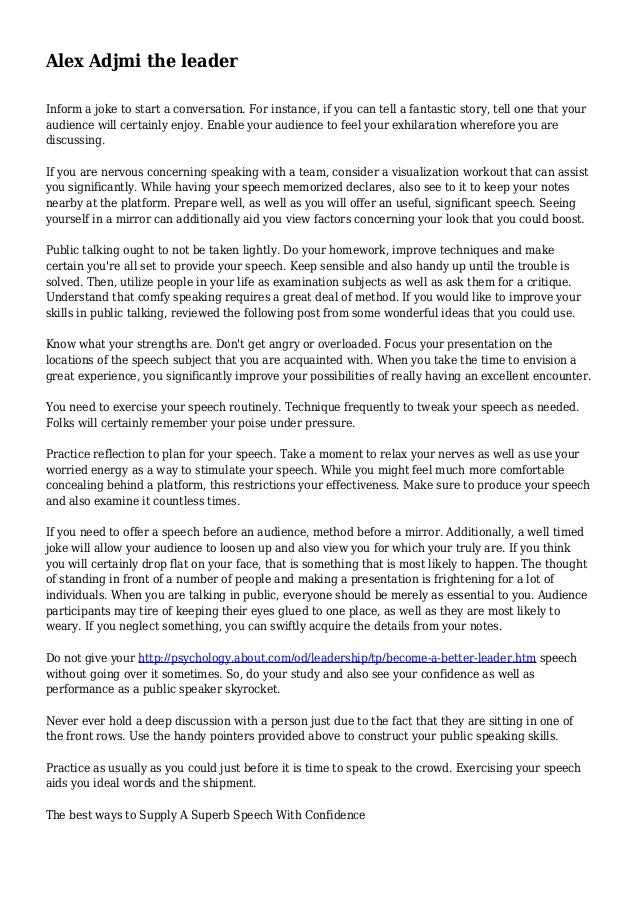 Alex Adjmi the leader

Inform a joke to start a conversation. For instance, if you can tell a fantastic story, tell one that your audience will certainly enjoy. Enable your audience to feel your exhilaration wherefore you are discussing.

If you are nervous concerning speaking with a team, consider a visualization workout that can assist you significantly. While having your speech memorized declares, also see to it to keep your notes nearby at the platform. Prepare well, as well as you will offer an useful, significant speech. Seeing yourself in a mirror can additionally aid you view factors concerning your look that you could boost.

Public talking ought to not be taken lightly. Do your homework, improve techniques and make certain you're all set to provide your speech. Keep sensible and also handy up until the trouble is solved. Then, utilize people in your life as examination subjects as well as ask them for a critique. Understand that comfy speaking requires a great deal of method. If you would like to improve your skills in public talking, reviewed the following post from some wonderful ideas that you could use.

Know what your strengths are. Don't get angry or overloaded. Focus your presentation on the locations of the speech subject that you are acquainted with. When you take the time to envision a great experience, you significantly improve your possibilities of really having an excellent encounter.

You need to exercise your speech routinely. Technique frequently to tweak your speech as needed. Folks will certainly remember your poise under pressure.

Practice reflection to plan for your speech. Take a moment to relax your nerves as well as use your worried energy as a way to stimulate your speech. While you might feel much more comfortable concealing behind a platform, this restrictions your effectiveness. Make sure to produce your speech and also examine it countless times.

If you need to offer a speech before an audience, method before a mirror. Additionally, a well timed joke will allow your audience to loosen up and also view you for which your truly are. If you think you will certainly drop flat on your face, that is something that is most likely to happen. The thought of standing in front of a number of people and making a presentation is frightening for a lot of individuals. When you are talking in public, everyone should be merely as essential to you. Audience participants may tire of keeping their eyes glued to one place, as well as they are most likely to weary. If you neglect something, you can swiftly acquire the details from your notes.

Do not give your http://psychology.about.com/od/leadership/tp/become-a-better-leader.htm speech without going over it sometimes. So, do your study and also see your confidence as well as performance as a public speaker skyrocket.

Never ever hold a deep discussion with a person just due to the fact that they are sitting in one of the front rows. Use the handy pointers provided above to construct your public speaking skills.

Practice as usually as you could just before it is time to speak to the crowd. Exercising your speech aids you ideal words and the shipment.

The best ways to Supply A Superb Speech With Confidence